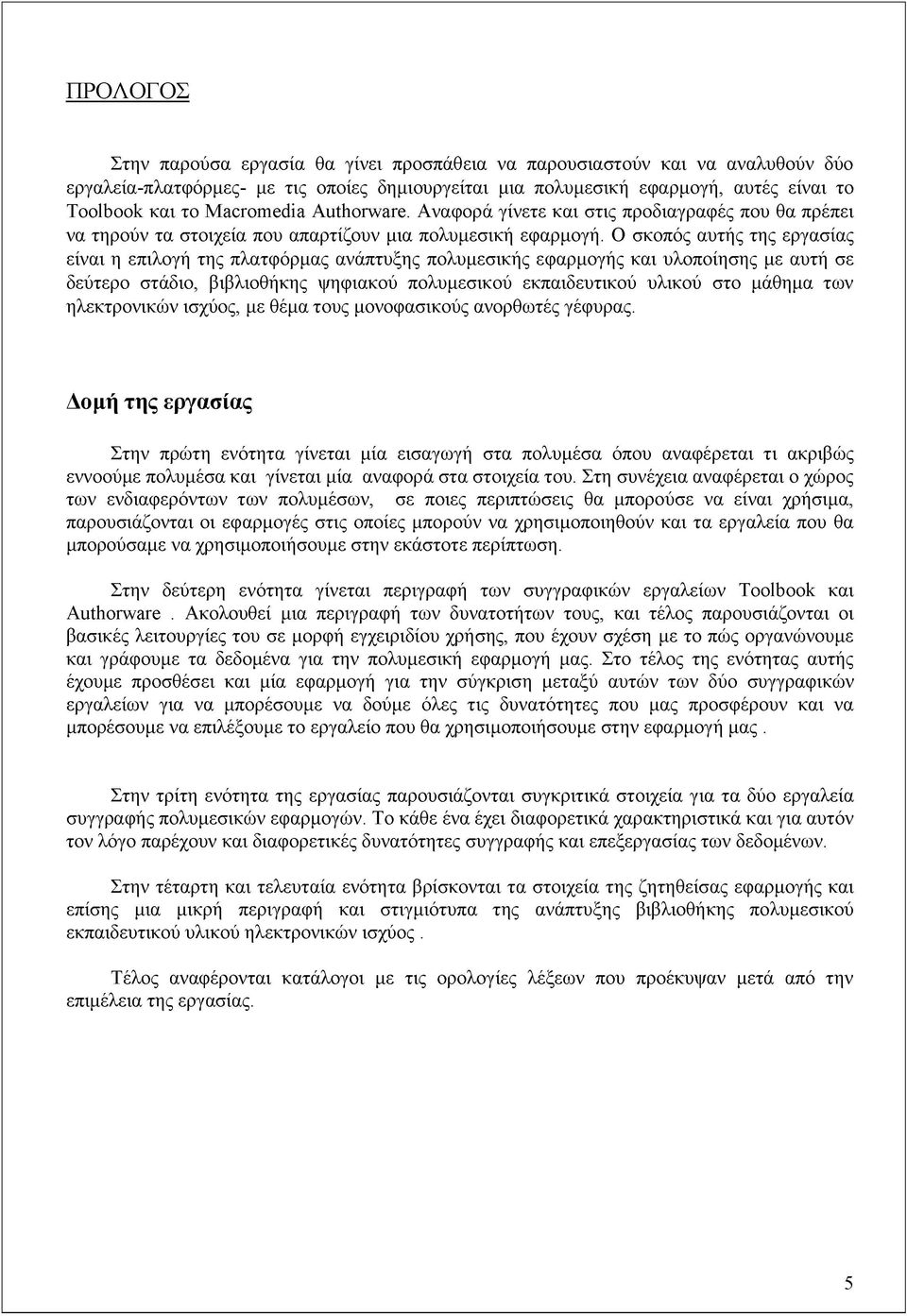 ΠΡΟΛΟΓΟΣ

Στην παρούσα εργασία θα γίνει προσπάθεια να παρουσιαστούν και να αναλυθούν δύο εργαλεία-πλατφόρμες- με τις οποίες δημιουργείται μια πολυμεσική εφαρμογή, αυτές είναι το Toolbook και το Macromedia Authorware. Αναφορά γίνετε και στις προδιαγραφές που θα πρέπει να τηρούν τα στοιχεία που απαρτίζουν μια πολυμεσική εφαρμογή. Ο σκοπός αυτής της εργασίας είναι η επιλογή της πλατφόρμας ανάπτυξης πολυμεσικής εφαρμογής και υλοποίησης με αυτή σε δεύτερο στάδιο, βιβλιοθήκης ψηφιακού πολυμεσικού εκπαιδευτικού υλικού στο μάθημα των ηλεκτρονικών ισχύος, με θέμα τους μονοφασικούς ανορθωτές γέφυρας.

Δομή της εργασίας

Στην πρώτη ενότητα γίνεται μία εισαγωγή στα πολυμέσα όπου αναφέρεται τι ακριβώς εννοούμε πολυμέσα και γίνεται μία αναφορά στα στοιχεία του. Στη συνέχεια αναφέρεται ο χώρος των ενδιαφερόντων των πολυμέσων, σε ποιες περιπτώσεις θα μπορούσε να είναι χρήσιμα, παρουσιάζονται οι εφαρμογές στις οποίες μπορούν να χρησιμοποιηθούν και τα εργαλεία που θα μπορούσαμε να χρησιμοποιήσουμε στην εκάστοτε περίπτωση.

Στην δεύτερη ενότητα γίνεται περιγραφή των συγγραφικών εργαλείων Toolbook και Authorware . Ακολουθεί μια περιγραφή των δυνατοτήτων τους, και τέλος παρουσιάζονται οι βασικές λειτουργίες του σε μορφή εγχειριδίου χρήσης, που έχουν σχέση με το πώς οργανώνουμε και γράφουμε τα δεδομένα για την πολυμεσική εφαρμογή μας. Στο τέλος της ενότητας αυτής έχουμε προσθέσει και μία εφαρμογή για την σύγκριση μεταξύ αυτών των δύο συγγραφικών εργαλείων για να μπορέσουμε να δούμε όλες τις δυνατότητες που μας προσφέρουν και να μπορέσουμε να επιλέξουμε το εργαλείο που θα χρησιμοποιήσουμε στην εφαρμογή μας .

Στην τρίτη ενότητα της εργασίας παρουσιάζονται συγκριτικά στοιχεία για τα δύο εργαλεία συγγραφής πολυμεσικών εφαρμογών. Το κάθε ένα έχει διαφορετικά χαρακτηριστικά και για αυτόν τον λόγο παρέχουν και διαφορετικές δυνατότητες συγγραφής και επεξεργασίας των δεδομένων.

Στην τέταρτη και τελευταία ενότητα βρίσκονται τα στοιχεία της ζητηθείσας εφαρμογής και επίσης μια μικρή περιγραφή και στιγμιότυπα της ανάπτυξης βιβλιοθήκης πολυμεσικού εκπαιδευτικού υλικού ηλεκτρονικών ισχύος .

Τέλος αναφέρονται κατάλογοι με τις ορολογίες λέξεων που προέκυψαν μετά από την επιμέλεια της εργασίας.

5